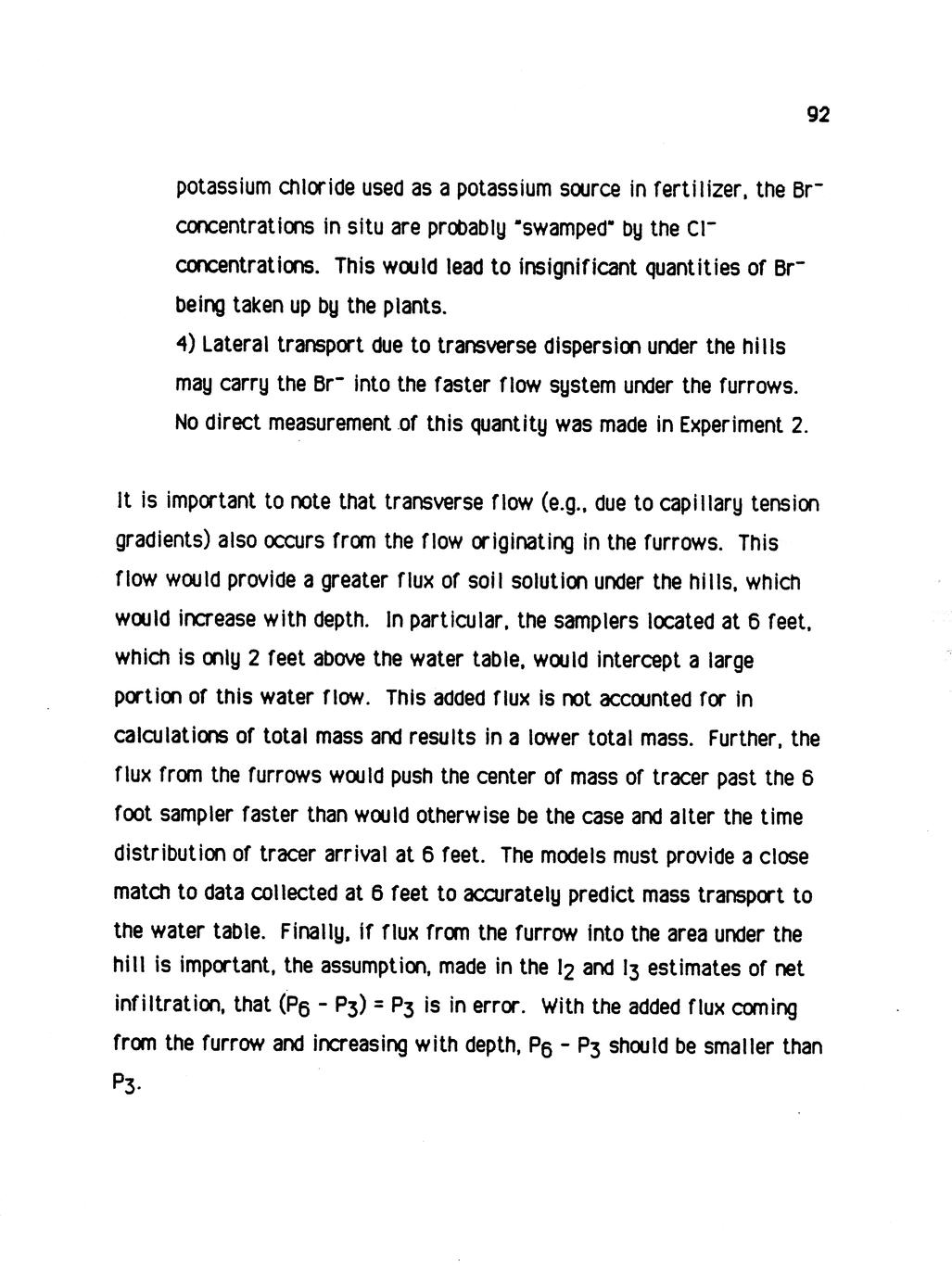 92

potassium chloride used as a potassium source in fertilizer, the $Br^-$ concentrations in situ are probably "swamped" by the $Cl^-$ concentrations. This would lead to insignificant quantities of $Br^-$ being taken up by the plants.

4) Lateral transport due to transverse dispersion under the hills may carry the $Br^-$ into the faster flow system under the furrows. No direct measurement of this quantity was made in Experiment 2.

It is important to note that transverse flow (e.g., due to capillary tension gradients) also occurs from the flow originating in the furrows. This flow would provide a greater flux of soil solution under the hills, which would increase with depth. In particular, the samplers located at 6 feet, which is only 2 feet above the water table, would intercept a large portion of this water flow. This added flux is not accounted for in calculations of total mass and results in a lower total mass. Further, the flux from the furrows would push the center of mass of tracer past the 6 foot sampler faster than would otherwise be the case and alter the time distribution of tracer arrival at 6 feet. The models must provide a close match to data collected at 6 feet to accurately predict mass transport to the water table. Finally, if flux from the furrow into the area under the hill is important, the assumption, made in the $I_2$ and $I_3$ estimates of net infiltration, that $(P_6 - P_3) = P_3$ is in error. With the added flux coming from the furrow and increasing with depth, $P_6 - P_3$ should be smaller than $P_3$.